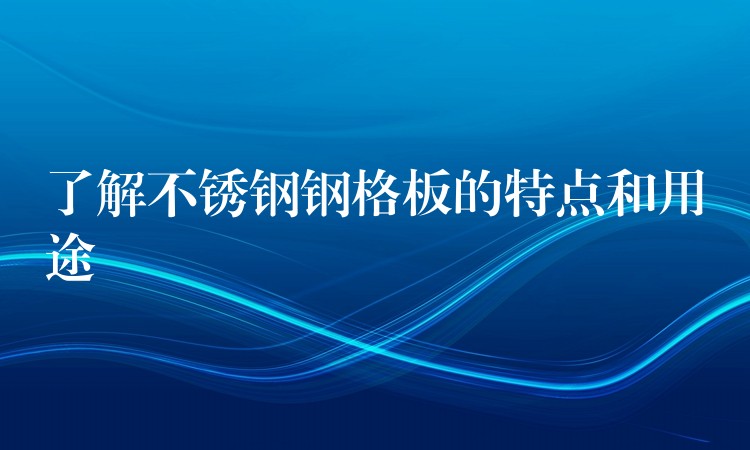 了解不锈钢钢格板的特点和用途